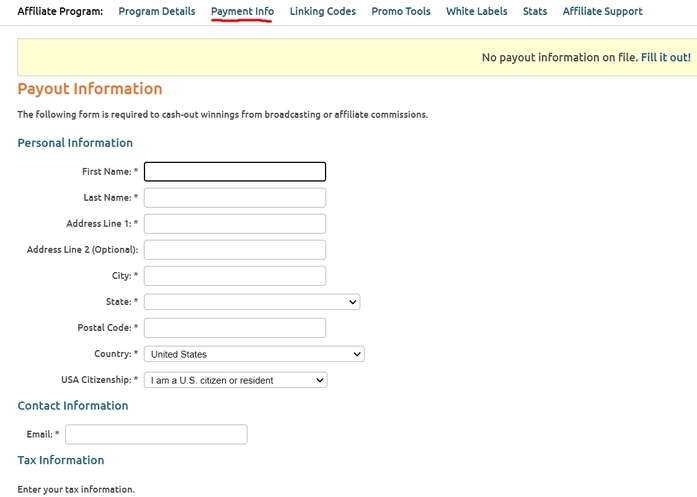 Affiliate Program: Program Details Payment Info Linking Codes Promo Tools White Labels Stats Affiliate Support

No payout information on file. Fill it out!

Payout Information

The following form is required to cash-out winnings from broadcasting or affiliate commissions.

Personal Information

First Name: *

Last Name: *

Address Line 1: *

Address Line 2 (Optional):

City: *

State: *

Postal Code: *

Country: * United States

USA Citizenship: * I am a U.S. citizen or resident

Contact Information

Email: *

Tax Information

Enter your tax information.